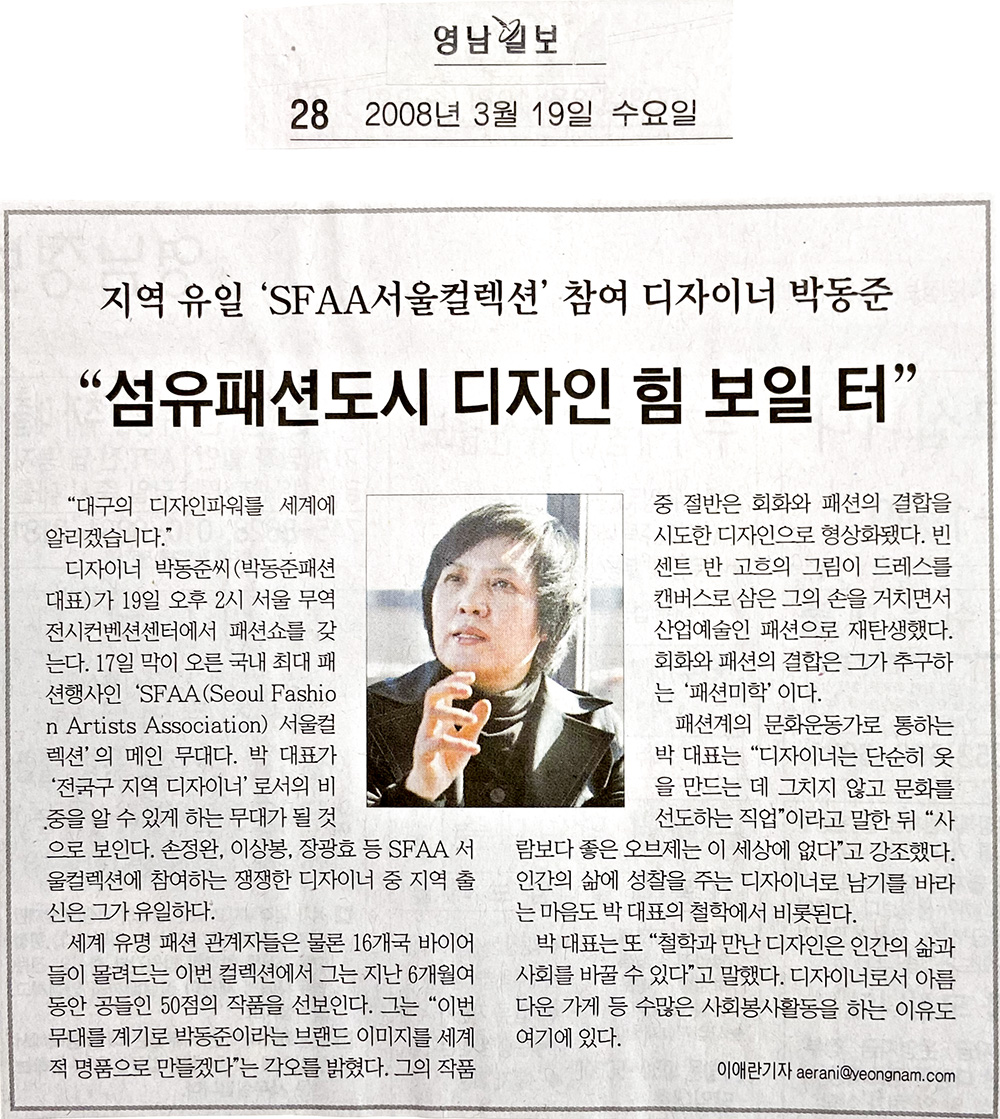 영남일보

28 2008년 3월 19일 수요일

지역 유일 'SFAA서울컬렉션' 참여 디자이너 박동준

"섬유패션도시 디자인 힘 보일 터"

"대구의 디자인파워를 세계에 알리겠습니다."

디자이너 박동준씨(박동준패션 대표)가 19일 오후 2시 서울 무역전시컨벤션센터에서 패션쇼를 갖는다. 17일 막이 오른 국내 최대 패션행사인 'SFAA(Seoul Fashion Artists Association) 서울컬렉션'의 메인 무대다. 박 대표가 '전국구 지역 디자이너'로서의 비중을 알 수 있게 하는 무대가 될 것으로 보인다. 손정완, 이상봉, 장광효 등 SFAA 서울컬렉션에 참여하는 쟁쟁한 디자이너 중 지역 출신은 그가 유일하다.

세계 유명 패션 관계자들은 물론 16개국 바이어들이 몰려드는 이번 컬렉션에서 그는 지난 6개월여 동안 공들인 50점의 작품을 선보인다. 그는 "이번 무대를 계기로 박동준이라는 브랜드 이미지를 세계적 명품으로 만들겠다"는 각오를 밝혔다. 그의 작품 중 절반은 회화와 패션의 결합을 시도한 디자인으로 형상화됐다. 빈센트 반 고흐의 그림이 드레스를 캔버스로 삼은 그의 손을 거치면서 산업예술인 패션으로 재탄생했다. 회화와 패션의 결합은 그가 추구하는 '패션미학'이다.

패션계의 문화운동가로 통하는 박 대표는 "디자이너는 단순히 옷을 만드는 데 그치지 않고 문화를 선도하는 직업"이라고 말한 뒤 "사람보다 좋은 오브제는 이 세상에 없다"고 강조했다. 인간의 삶에 성찰을 주는 디자이너로 남기를 바라는 마음도 박 대표의 철학에서 비롯된다.

박 대표는 또 "철학과 만난 디자인은 인간의 삶과 사회를 바꿀 수 있다"고 말했다. 디자이너로서 아름다운 가게 등 수많은 사회봉사활동을 하는 이유도 여기에 있다.

이애란기자 aerani@yeongnam.com